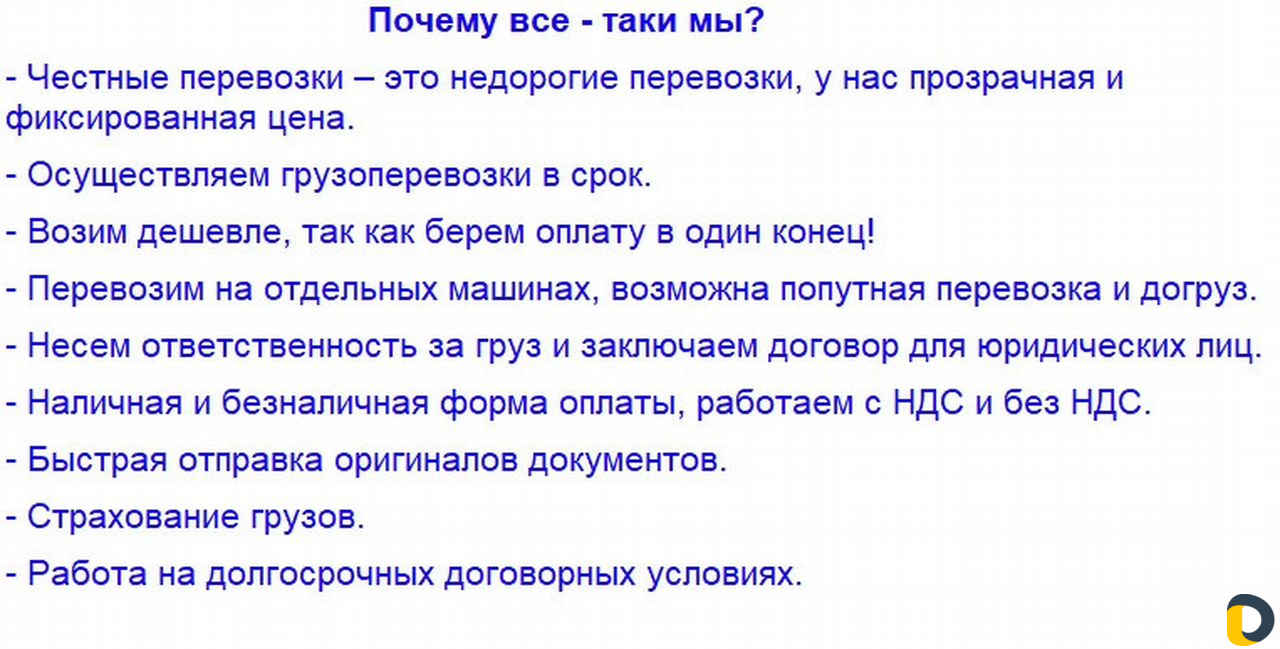 Почему все - таки мы?

- Честные перевозки – это недорогие перевозки, у нас прозрачная и фиксированная цена.

- Осуществляем грузоперевозки в срок.

- Возим дешевле, так как берем оплату в один конец!

- Перевозим на отдельных машинах, возможна попутная перевозка и догруз.

- Несем ответственность за груз и заключаем договор для юридических лиц.

- Наличная и безналичная форма оплаты, работаем с НДС и без НДС.

- Быстрая отправка оригиналов документов.

- Страхование грузов.

- Работа на долгосрочных договорных условиях.